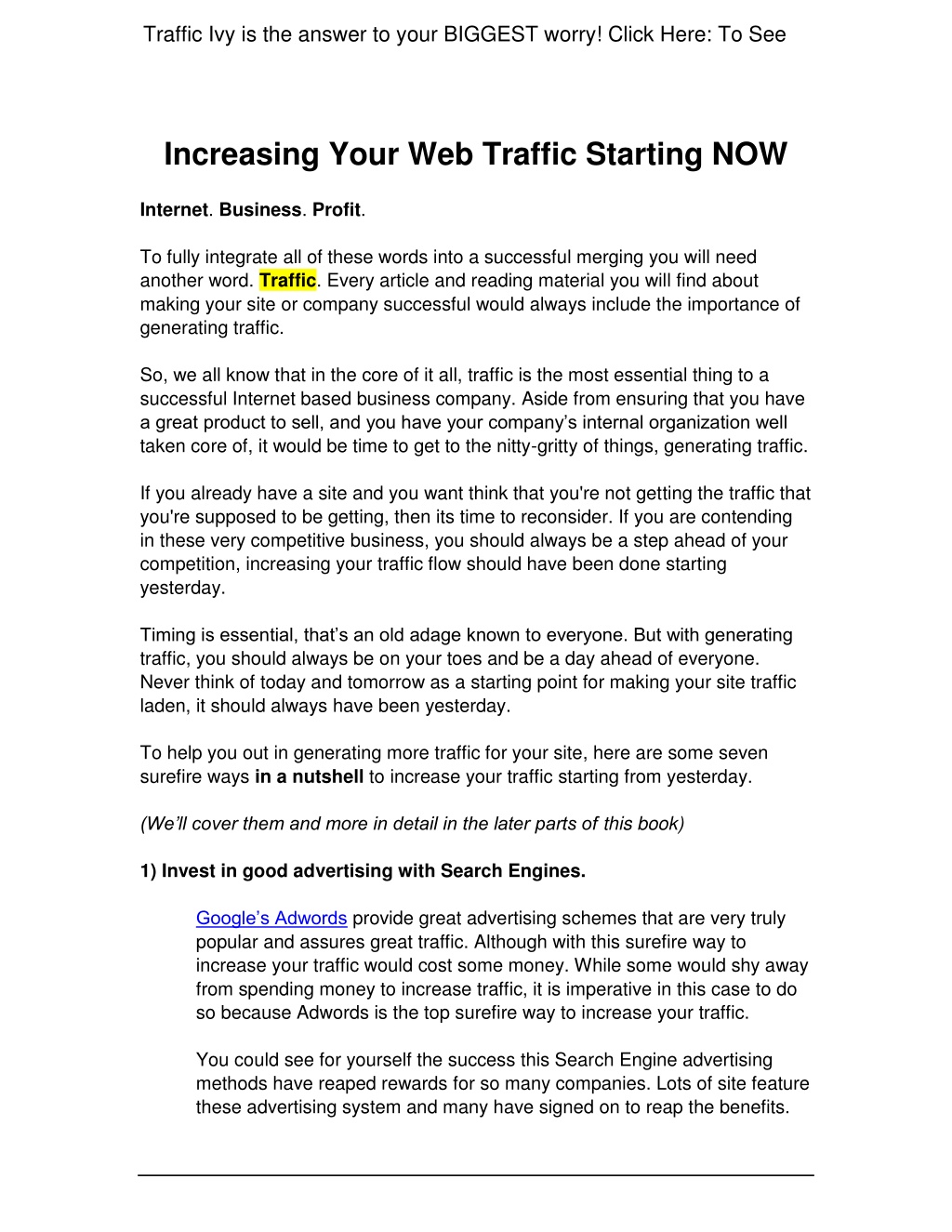 Traffic Ivy is the answer to your BIGGEST worry! Click Here: To See

Increasing Your Web Traffic Starting NOW

Internet. Business. Profit.

To fully integrate all of these words into a successful merging you will need another word. Traffic. Every article and reading material you will find about making your site or company successful would always include the importance of generating traffic.

So, we all know that in the core of it all, traffic is the most essential thing to a successful Internet based business company. Aside from ensuring that you have a great product to sell, and you have your company's internal organization well taken core of, it would be time to get to the nitty-gritty of things, generating traffic.

If you already have a site and you want think that you're not getting the traffic that you're supposed to be getting, then its time to reconsider. If you are contending in these very competitive business, you should always be a step ahead of your competition, increasing your traffic flow should have been done starting yesterday.

Timing is essential, that's an old adage known to everyone. But with generating traffic, you should always be on your toes and be a day ahead of everyone. Never think of today and tomorrow as a starting point for making your site traffic laden, it should always have been yesterday.

To help you out in generating more traffic for your site, here are some seven surefire ways in a nutshell to increase your traffic starting from yesterday.

(We'll cover them and more in detail in the later parts of this book)

1) Invest in good advertising with Search Engines.

Google's Adwords provide great advertising schemes that are very truly popular and assures great traffic. Although with this surefire way to increase your traffic would cost some money. While some would shy away from spending money to increase traffic, it is imperative in this case to do so because Adwords is the top surefire way to increase your traffic.

You could see for yourself the success this Search Engine advertising methods have reaped rewards for so many companies. Lots of site feature these advertising system and many have signed on to reap the benefits.